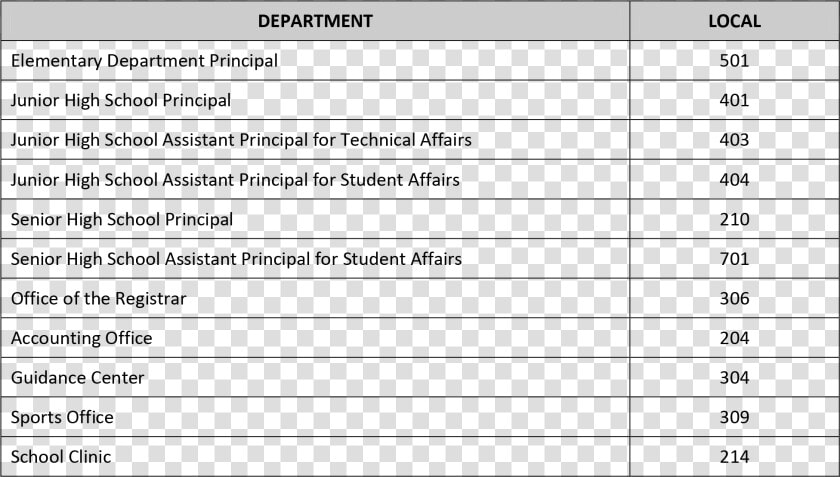 | DEPARTMENT | LOCAL |
|---|---|
| Elementary Department Principal | 501 |
| Junior High School Principal | 401 |
| Junior High School Assistant Principal for Technical Affairs | 403 |
| Junior High School Assistant Principal for Student Affairs | 404 |
| Senior High School Principal | 210 |
| Senior High School Assistant Principal for Student Affairs | 701 |
| Office of the Registrar | 306 |
| Accounting Office | 204 |
| Guidance Center | 304 |
| Sports Office | 309 |
| School Clinic | 214 |